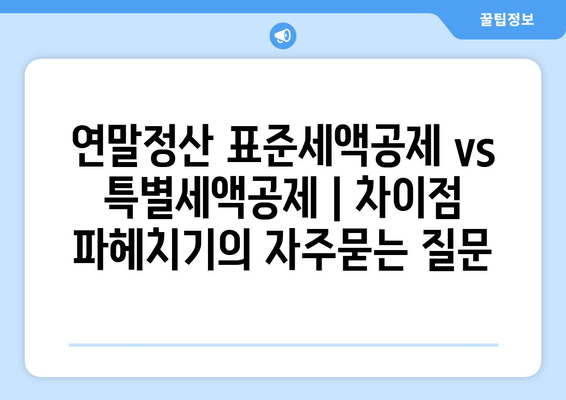 꿀팁정보

연말정산 표준세액공제 vs 특별세액공제 | 차이점 파헤치기의 자주묻는 질문